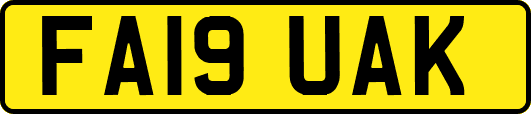 FA19 UAK